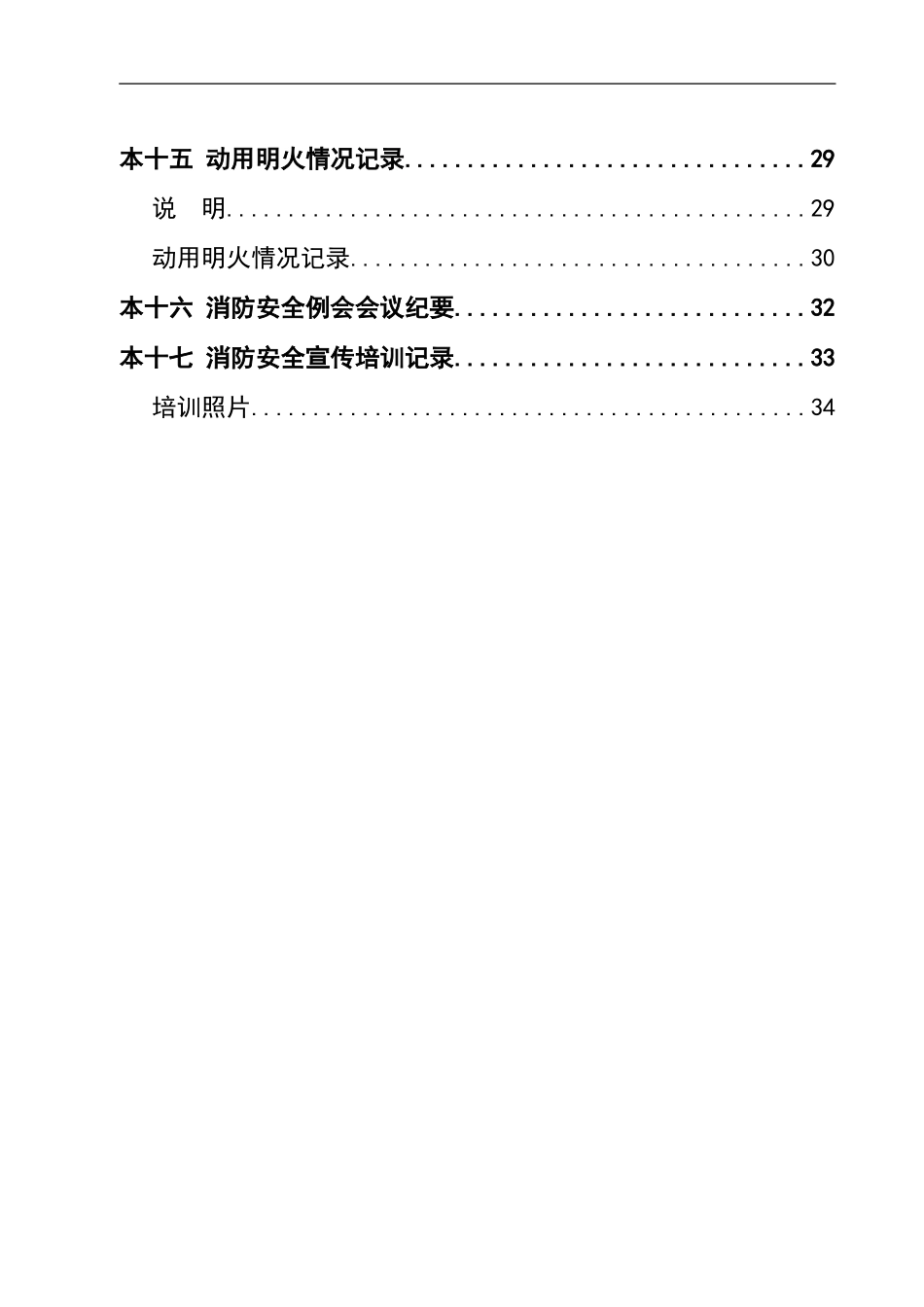 本十五 动用明火情况记录 29

说 明 29

动用明火情况记录 30

本十六 消防安全例会会议纪要 32

本十七 消防安全宣传培训记录 33

培训照片 34